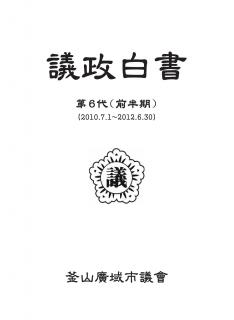 議政白書

第6代(前半期)
(2010.7.1~2012.6.30)

議

釜山廣域市議會